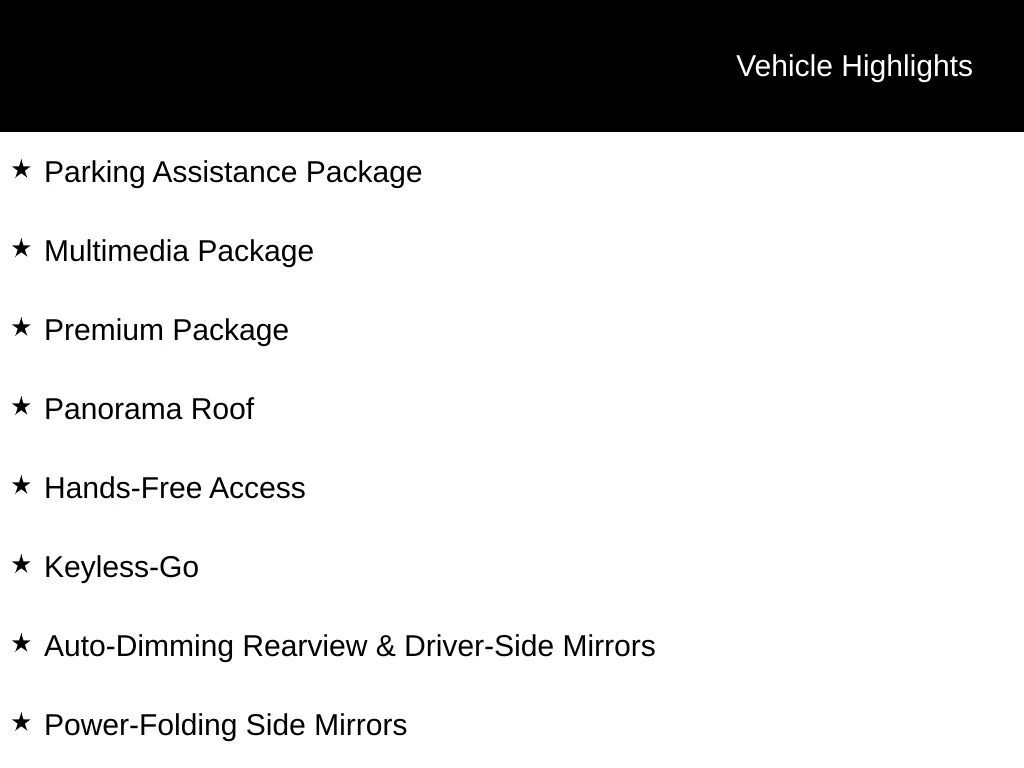 Vehicle Highlights

★ Parking Assistance Package

★ Multimedia Package

★ Premium Package

★ Panorama Roof

★ Hands-Free Access

★ Keyless-Go

★ Auto-Dimming Rearview & Driver-Side Mirrors

★ Power-Folding Side Mirrors